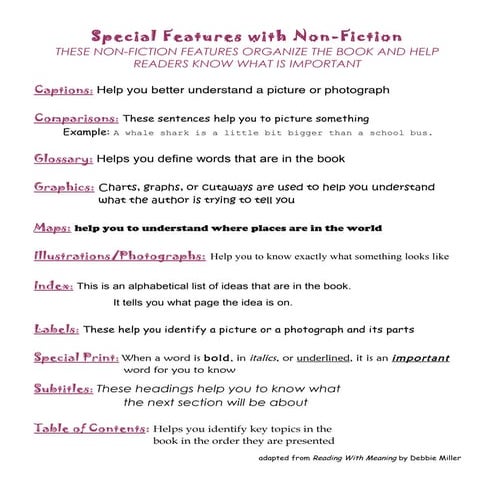 Special Features with Non-Fiction
THESE NON-FICTION FEATURES ORGANIZE THE BOOK AND HELP READERS KNOW WHAT IS IMPORTANT

Captions: Help you better understand a picture or photograph

Comparisons: These sentences help you to picture something
Example: A whale shark is a little bit bigger than a school bus.

Glossary: Helps you define words that are in the book

Graphics: Charts, graphs, or cutaways are used to help you understand what the author is trying to tell you

Maps: help you to understand where places are in the world

Illustrations/Photographs: Help you to know exactly what something looks like

Index: This is an alphabetical list of ideas that are in the book.
It tells you what page the idea is on.

Labels: These help you identify a picture or a photograph and its parts

Special Print: When a word is bold, in italics, or underlined, it is an important word for you to know

Subtitles: These headings help you to know what the next section will be about

Table of Contents: Helps you identify key topics in the book in the order they are presented

adapted from Reading With Meaning by Debbie Miller